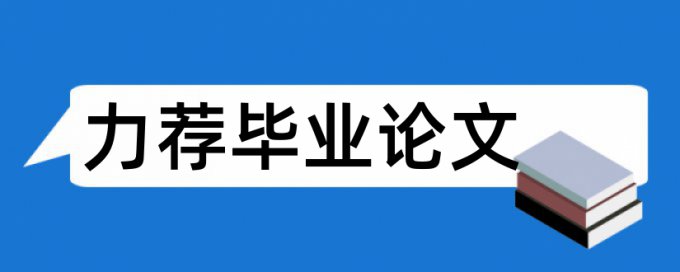 力荐毕业论文